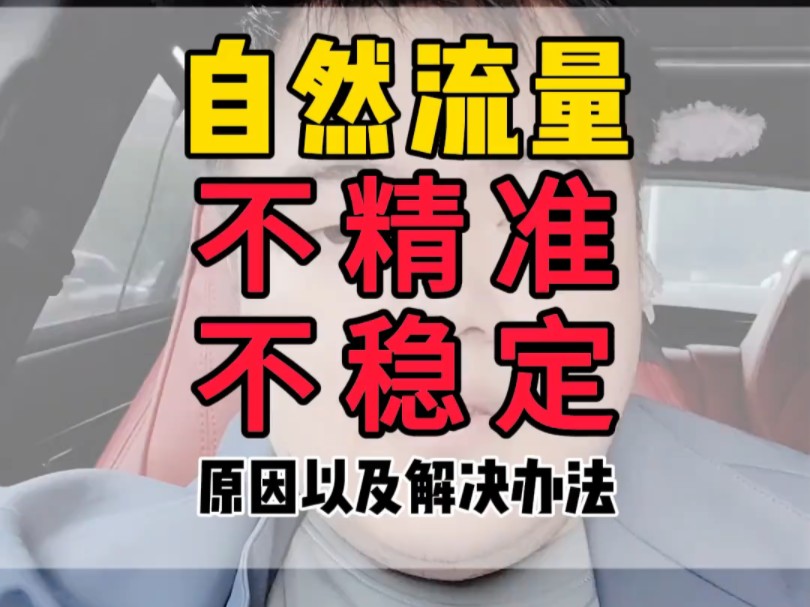 自然流量
不精准
不稳定
原因以及解决办法